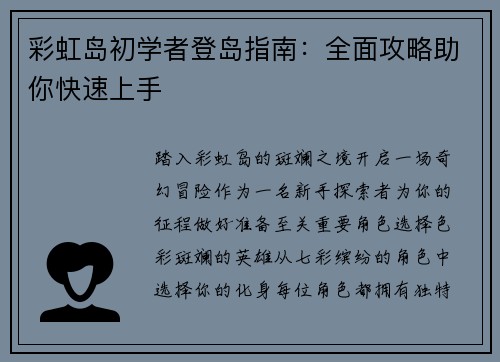 彩虹岛初学者登岛指南：全面攻略助你快速上手

踏入彩虹岛的斑斓之境开启一场奇幻冒险作为一名新手探索者为你的征程做好准备至关重要角色选择色彩斑斓的英雄从七彩缤纷的角色中选择你的化身每位角色都拥有独特